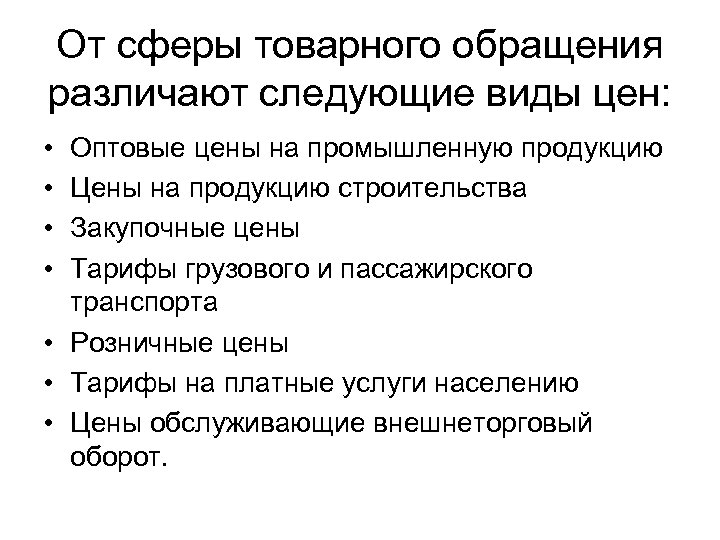 От сферы товарного обращения различают следующие виды цен:

• Оптовые цены на промышленную продукцию
• Цены на продукцию строительства
• Закупочные цены
• Тарифы грузового и пассажирского транспорта
• Розничные цены
• Тарифы на платные услуги населению
• Цены обслуживающие внешнеторговый оборот.